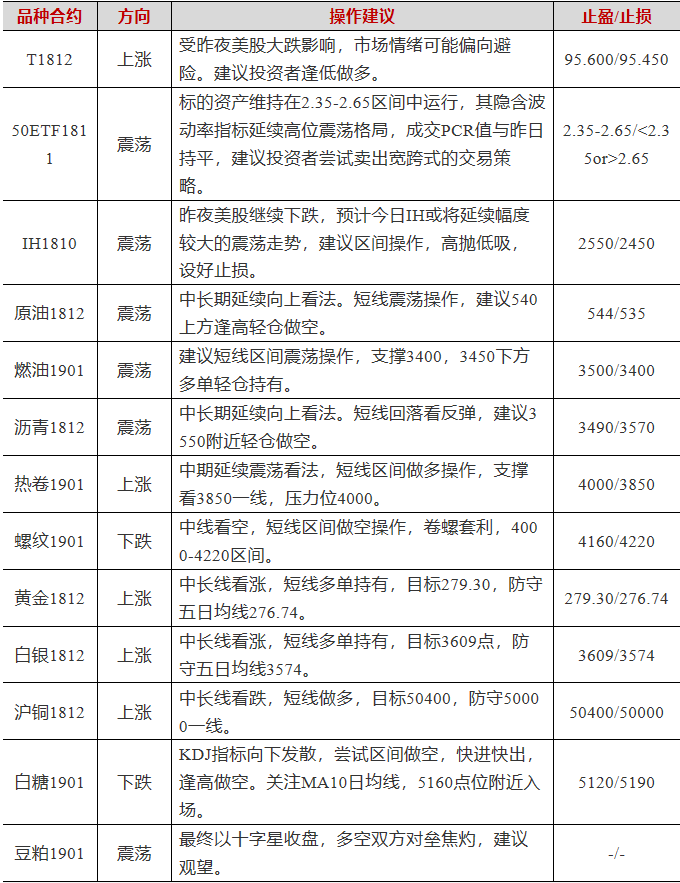 | 品种合约 | 方向 | 操作建议 | 止盈/止损 |
|---|---|---|---|
| T1812 | 上涨 | 受昨夜美股大跌影响，市场情绪可能偏向避险。建议投资者逢低做多。 | 95.600/95.450 |
| 50ETF1811 | 震荡 | 标的资产维持在2.35-2.65区间中运行，其隐含波动率指标延续高位震荡格局，成交PCR值与昨日持平，建议投资者尝试卖出宽跨式的交易策略。 | 2.35-2.65/<2.35or>2.65 |
| IH1810 | 震荡 | 昨夜美股继续下跌，预计今日IH或将延续幅度较大的震荡走势，建议区间操作，高抛低吸，设好止损。 | 2550/2450 |
| 原油1812 | 震荡 | 中长期延续向上看法。短线震荡操作，建议540上方逢高轻仓做空。 | 544/535 |
| 燃油1901 | 震荡 | 建议短线区间震荡操作，支撑3400，3450下方多单轻仓持有。 | 3500/3400 |
| 沥青1812 | 震荡 | 中长期延续向上看法。短线回落看反弹，建议3550附近轻仓做空。 | 3490/3570 |
| 热卷1901 | 上涨 | 中期延续震荡看法，短线区间做多操作，支撑看3850一线，压力位4000。 | 4000/3850 |
| 螺纹1901 | 下跌 | 中线看空，短线区间做空操作，卷螺套利，4000-4220区间。 | 4160/4220 |
| 黄金1812 | 上涨 | 中长线看涨，短线多单持有，目标279.30，防守五日均线276.74。 | 279.30/276.74 |
| 白银1812 | 上涨 | 中长线看涨，短线多单持有，目标3609点，防守五日均线3574。 | 3609/3574 |
| 沪铜1812 | 上涨 | 中长线看跌，短线做多，目标50400，防守50000一线。 | 50400/50000 |
| 白糖1901 | 下跌 | KDJ指标向下发散，尝试区间做空，快进快出，逢高做空。关注MA10日均线，5160点位附近入场。 | 5120/5190 |
| 豆粕1901 | 震荡 | 最终以十字星收盘，多空双方对垒焦灼，建议观望。 | -/- |